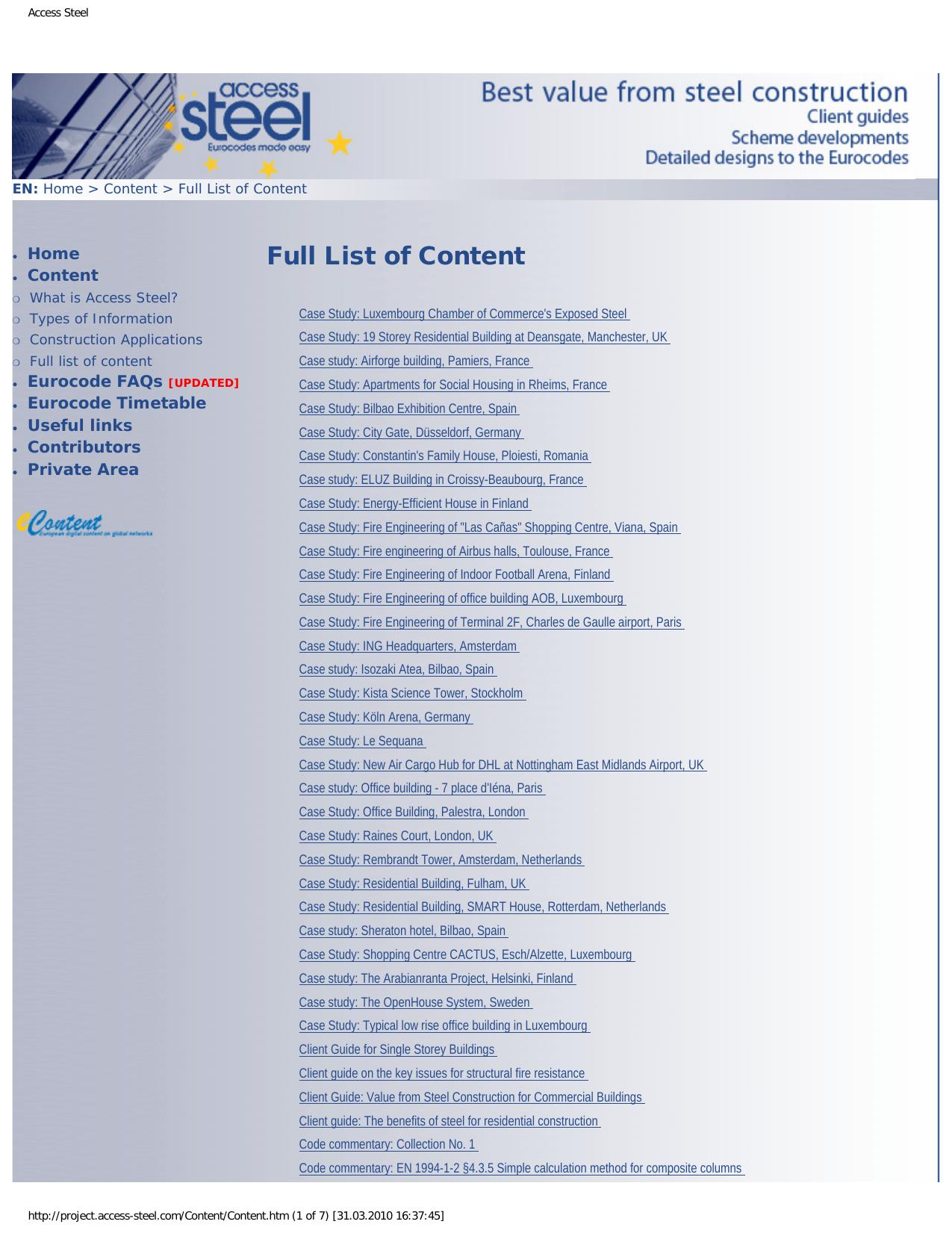 Access Steel

access steel Eurocodes made easy

Best value from steel construction
Client guides
Scheme developments
Detailed designs to the Eurocodes

EN: Home > Content > Full List of Content

• Home
• Content
○ What is Access Steel?
○ Types of Information
○ Construction Applications
○ Full list of content
• Eurocode FAQs [UPDATED]
• Eurocode Timetable
• Useful links
• Contributors
• Private Area

eContent

Full List of Content

Case Study: Luxembourg Chamber of Commerce's Exposed Steel
Case Study: 19 Storey Residential Building at Deansgate, Manchester, UK
Case study: Airforge building, Pamiers, France
Case Study: Apartments for Social Housing in Rheims, France
Case Study: Bilbao Exhibition Centre, Spain
Case Study: City Gate, Düsseldorf, Germany
Case Study: Constantin's Family House, Ploiesti, Romania
Case study: ELUZ Building in Croissy-Beaubourg, France
Case Study: Energy-Efficient House in Finland
Case Study: Fire Engineering of "Las Cañas" Shopping Centre, Viana, Spain
Case Study: Fire engineering of Airbus halls, Toulouse, France
Case Study: Fire Engineering of Indoor Football Arena, Finland
Case Study: Fire Engineering of office building AOB, Luxembourg
Case Study: Fire Engineering of Terminal 2F, Charles de Gaulle airport, Paris
Case Study: ING Headquarters, Amsterdam
Case study: Isozaki Atea, Bilbao, Spain
Case Study: Kista Science Tower, Stockholm
Case Study: Köln Arena, Germany
Case Study: Le Sequana
Case Study: New Air Cargo Hub for DHL at Nottingham East Midlands Airport, UK
Case study: Office building - 7 place d'Iéna, Paris
Case Study: Office Building, Palestra, London
Case Study: Raines Court, London, UK
Case Study: Rembrandt Tower, Amsterdam, Netherlands
Case Study: Residential Building, Fulham, UK
Case Study: Residential Building, SMART House, Rotterdam, Netherlands
Case study: Sheraton hotel, Bilbao, Spain
Case Study: Shopping Centre CACTUS, Esch/Alzette, Luxembourg
Case study: The Arabianranta Project, Helsinki, Finland
Case study: The OpenHouse System, Sweden
Case Study: Typical low rise office building in Luxembourg
Client Guide for Single Storey Buildings
Client guide on the key issues for structural fire resistance
Client Guide: Value from Steel Construction for Commercial Buildings
Client guide: The benefits of steel for residential construction
Code commentary: Collection No. 1
Code commentary: EN 1994-1-2 §4.3.5 Simple calculation method for composite columns

http://project.access-steel.com/Content/Content.htm (1 of 7) [31.03.2010 16:37:45]